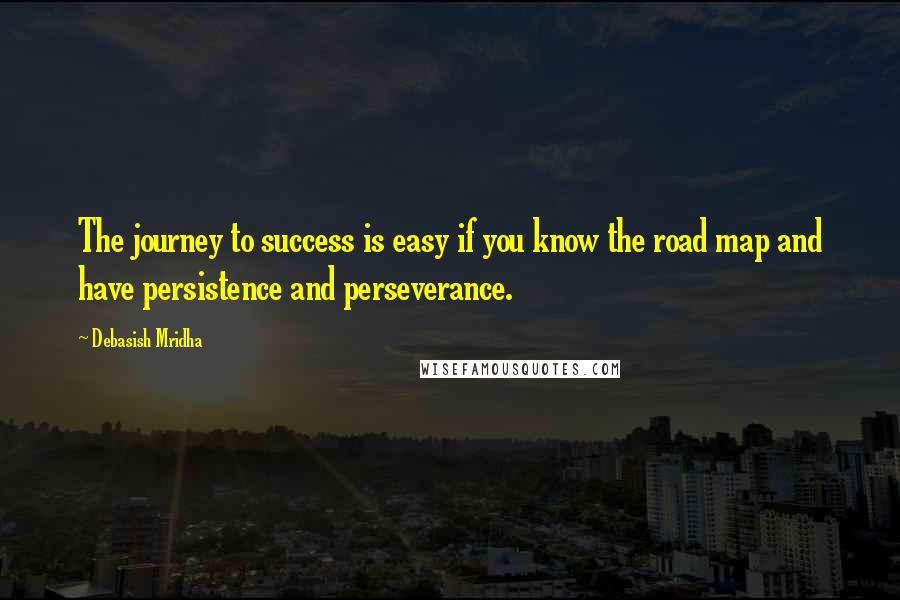 The journey to success is easy if you know the road map and have persistence and perseverance.

~ Debasish Mridha

WISEFAMOUSQUOTES.COM